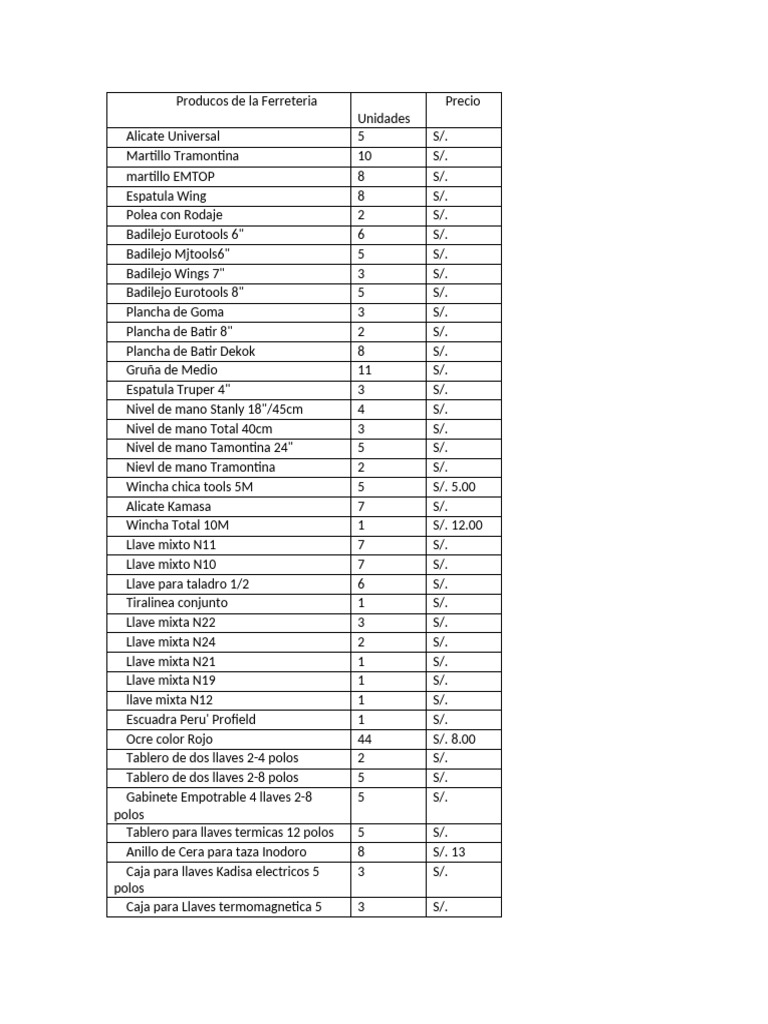 | Producos de la Ferreteria | Unidades | Precio |
|---|---|---|
| Alicate Universal | 5 | S/. |
| Martillo Tramontina | 10 | S/. |
| martillo EMTOP | 8 | S/. |
| Espatula Wing | 8 | S/. |
| Polea con Rodaje | 2 | S/. |
| Badilejo Eurotools 6" | 6 | S/. |
| Badilejo Mjtools6" | 5 | S/. |
| Badilejo Wings 7" | 3 | S/. |
| Badilejo Eurotools 8" | 5 | S/. |
| Plancha de Goma | 3 | S/. |
| Plancha de Batir 8" | 2 | S/. |
| Plancha de Batir Dekok | 8 | S/. |
| Gruña de Medio | 11 | S/. |
| Espatula Truper 4" | 3 | S/. |
| Nivel de mano Stanly 18"/45cm | 4 | S/. |
| Nivel de mano Total 40cm | 3 | S/. |
| Nivel de mano Tamontina 24" | 5 | S/. |
| Nievl de mano Tramontina | 2 | S/. |
| Wincha chica tools 5M | 5 | S/. 5.00 |
| Alicate Kamasa | 7 | S/. |
| Wincha Total 10M | 1 | S/. 12.00 |
| Llave mixto N11 | 7 | S/. |
| Llave mixto N10 | 7 | S/. |
| Llave para taladro 1/2 | 6 | S/. |
| Tiralinea conjunto | 1 | S/. |
| Llave mixta N22 | 3 | S/. |
| Llave mixta N24 | 2 | S/. |
| Llave mixta N21 | 1 | S/. |
| Llave mixta N19 | 1 | S/. |
| llave mixta N12 | 1 | S/. |
| Escuadra Peru' Profield | 1 | S/. |
| Ocre color Rojo | 44 | S/. 8.00 |
| Tablero de dos llaves 2-4 polos | 2 | S/. |
| Tablero de dos llaves 2-8 polos | 5 | S/. |
| Gabinete Empotrable 4 llaves 2-8 polos | 5 | S/. |
| Tablero para llaves termicas 12 polos | 5 | S/. |
| Anillo de Cera para taza Inodoro | 8 | S/. 13 |
| Caja para llaves Kadisa electricos 5 polos | 3 | S/. |
| Caja para Llaves termomagnetica 5 | 3 | S/. |